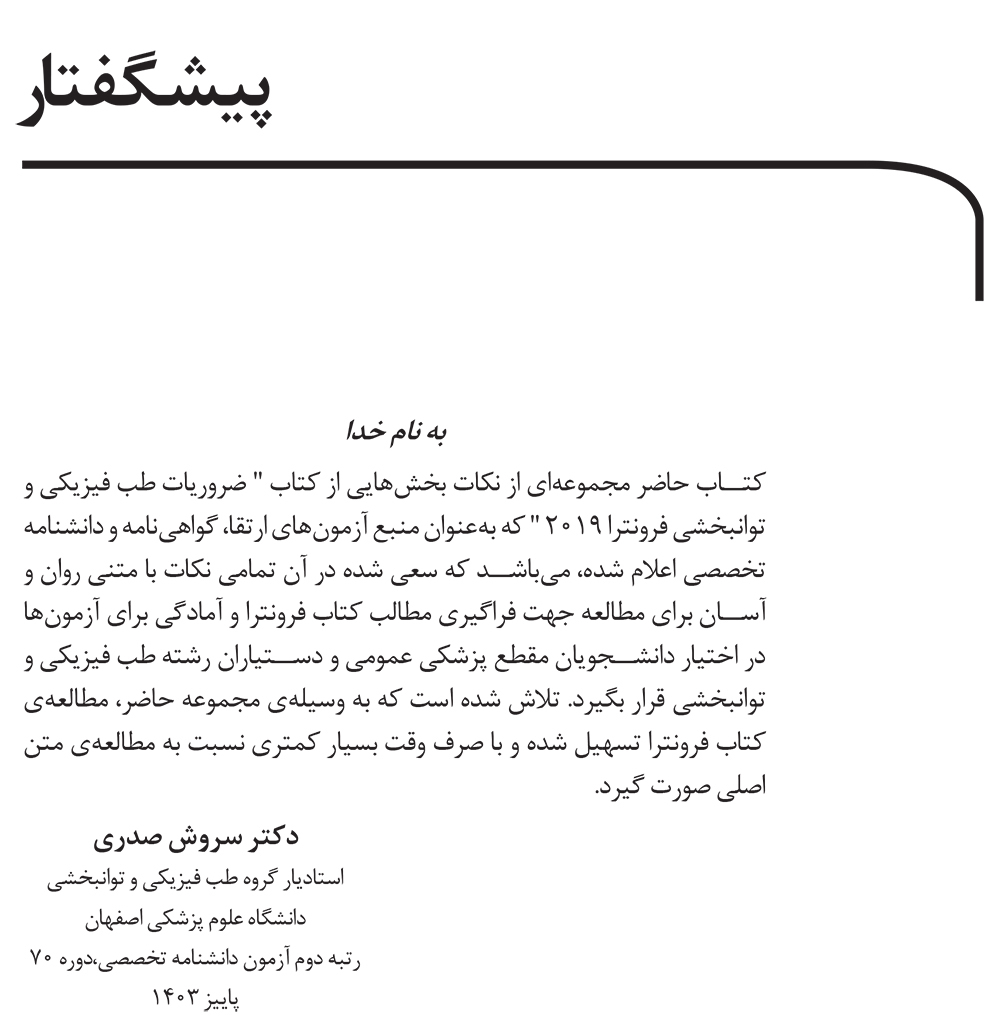 پیشگفتار

به نام خدا

کتاب حاضر مجموعه‌ای از نکات بخش‌هایی از کتاب " ضروریات طب فیزیکی و توانبخشی فرونترا ۲۰۱۹ " که به‌عنوان منبع آزمون‌های ارتقا، گواهی‌نامه و دانشنامه تخصصی اعلام شده، می‌باشد که سعی شده در آن تمامی نکات با متنی روان و آسان برای مطالعه جهت فراگیری مطالب کتاب فرونترا و آمادگی برای آزمون‌ها در اختیار دانشجویان مقطع پزشکی عمومی و دستیاران رشته طب فیزیکی و توانبخشی قرار بگیرد. تلاش شده است که به وسیله‌ی مجموعه حاضر، مطالعه‌ی کتاب فرونترا تسهیل شده و با صرف وقت بسیار کمتری نسبت به مطالعه‌ی متن اصلی صورت گیرد.

دکتر سروش صدری
استادیار گروه طب فیزیکی و توانبخشی
دانشگاه علوم پزشکی اصفهان
رتبه دوم آزمون دانشنامه تخصصی،دوره ۷۰
پاییز ۱۴۰۳